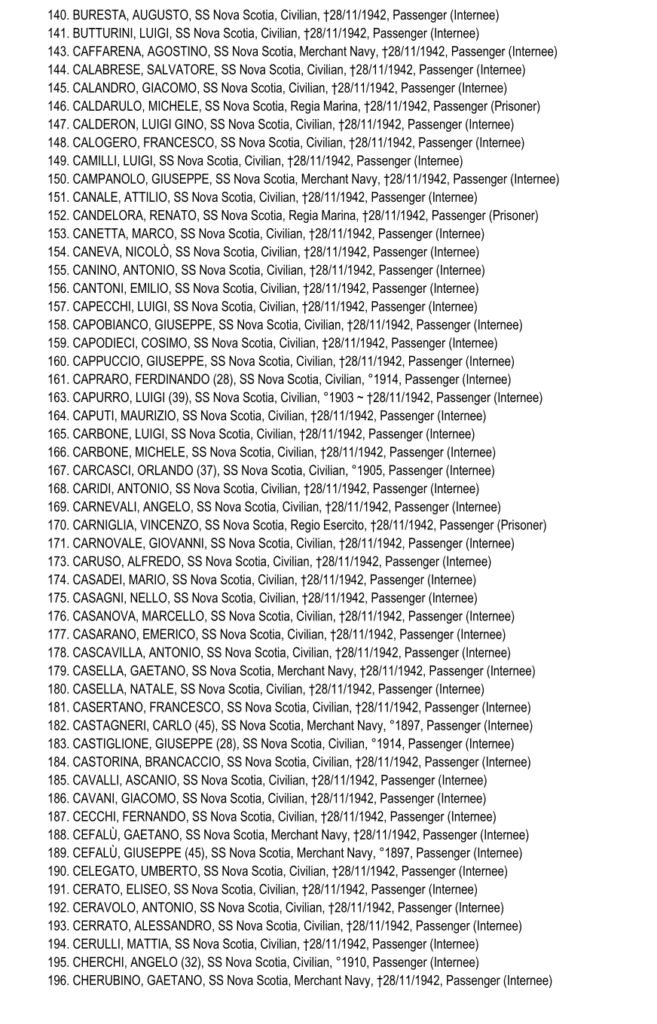 140. BURESTA, AUGUSTO, SS Nova Scotia, Civilian, †28/11/1942, Passenger (Internee)
141. BUTTURINI, LUIGI, SS Nova Scotia, Civilian, †28/11/1942, Passenger (Internee)
143. CAFFARENA, AGOSTINO, SS Nova Scotia, Merchant Navy, †28/11/1942, Passenger (Internee)
144. CALABRESE, SALVATORE, SS Nova Scotia, Civilian, †28/11/1942, Passenger (Internee)
145. CALANDRO, GIACOMO, SS Nova Scotia, Civilian, †28/11/1942, Passenger (Internee)
146. CALDARULO, MICHELE, SS Nova Scotia, Regia Marina, †28/11/1942, Passenger (Prisoner)
147. CALDERON, LUIGI GINO, SS Nova Scotia, Civilian, †28/11/1942, Passenger (Internee)
148. CALOGERO, FRANCESCO, SS Nova Scotia, Civilian, †28/11/1942, Passenger (Internee)
149. CAMILLI, LUIGI, SS Nova Scotia, Civilian, †28/11/1942, Passenger (Internee)
150. CAMPANOLO, GIUSEPPE, SS Nova Scotia, Merchant Navy, †28/11/1942, Passenger (Internee)
151. CANALE, ATTILIO, SS Nova Scotia, Civilian, †28/11/1942, Passenger (Internee)
152. CANDELORA, RENATO, SS Nova Scotia, Regia Marina, †28/11/1942, Passenger (Prisoner)
153. CANETTA, MARCO, SS Nova Scotia, Civilian, †28/11/1942, Passenger (Internee)
154. CANEVA, NICOLÒ, SS Nova Scotia, Civilian, †28/11/1942, Passenger (Internee)
155. CANINO, ANTONIO, SS Nova Scotia, Civilian, †28/11/1942, Passenger (Internee)
156. CANTONI, EMILIO, SS Nova Scotia, Civilian, †28/11/1942, Passenger (Internee)
157. CAPECCHI, LUIGI, SS Nova Scotia, Civilian, †28/11/1942, Passenger (Internee)
158. CAPOBIANCO, GIUSEPPE, SS Nova Scotia, Civilian, †28/11/1942, Passenger (Internee)
159. CAPODIECI, COSIMO, SS Nova Scotia, Civilian, †28/11/1942, Passenger (Internee)
160. CAPPUCCIO, GIUSEPPE, SS Nova Scotia, Civilian, †28/11/1942, Passenger (Internee)
161. CAPRARO, FERDINANDO (28), SS Nova Scotia, Civilian, °1914, Passenger (Internee)
163. CAPURRO, LUIGI (39), SS Nova Scotia, Civilian, °1903 ~ †28/11/1942, Passenger (Internee)
164. CAPUTI, MAURIZIO, SS Nova Scotia, Civilian, †28/11/1942, Passenger (Internee)
165. CARBONE, LUIGI, SS Nova Scotia, Civilian, †28/11/1942, Passenger (Internee)
166. CARBONE, MICHELE, SS Nova Scotia, Civilian, †28/11/1942, Passenger (Internee)
167. CARCASCI, ORLANDO (37), SS Nova Scotia, Civilian, °1905, Passenger (Internee)
168. CARIDI, ANTONIO, SS Nova Scotia, Civilian, †28/11/1942, Passenger (Internee)
169. CARNEVALI, ANGELO, SS Nova Scotia, Civilian, †28/11/1942, Passenger (Internee)
170. CARNIGLIA, VINCENZO, SS Nova Scotia, Regio Esercito, †28/11/1942, Passenger (Prisoner)
171. CARNOVALE, GIOVANNI, SS Nova Scotia, Civilian, †28/11/1942, Passenger (Internee)
173. CARUSO, ALFREDO, SS Nova Scotia, Civilian, †28/11/1942, Passenger (Internee)
174. CASADEI, MARIO, SS Nova Scotia, Civilian, †28/11/1942, Passenger (Internee)
175. CASAGNI, NELLO, SS Nova Scotia, Civilian, †28/11/1942, Passenger (Internee)
176. CASANOVA, MARCELLO, SS Nova Scotia, Civilian, †28/11/1942, Passenger (Internee)
177. CASARANO, EMERICO, SS Nova Scotia, Civilian, †28/11/1942, Passenger (Internee)
178. CASCAVILLA, ANTONIO, SS Nova Scotia, Civilian, †28/11/1942, Passenger (Internee)
179. CASELLA, GAETANO, SS Nova Scotia, Merchant Navy, †28/11/1942, Passenger (Internee)
180. CASELLA, NATALE, SS Nova Scotia, Civilian, †28/11/1942, Passenger (Internee)
181. CASERTANO, FRANCESCO, SS Nova Scotia, Civilian, †28/11/1942, Passenger (Internee)
182. CASTAGNERI, CARLO (45), SS Nova Scotia, Merchant Navy, °1897, Passenger (Internee)
183. CASTIGLIONE, GIUSEPPE (28), SS Nova Scotia, Civilian, °1914, Passenger (Internee)
184. CASTORINA, BRANCACCIO, SS Nova Scotia, Civilian, †28/11/1942, Passenger (Internee)
185. CAVALLI, ASCANIO, SS Nova Scotia, Civilian, †28/11/1942, Passenger (Internee)
186. CAVANI, GIACOMO, SS Nova Scotia, Civilian, †28/11/1942, Passenger (Internee)
187. CECCHI, FERNANDO, SS Nova Scotia, Civilian, †28/11/1942, Passenger (Internee)
188. CEFALÙ, GAETANO, SS Nova Scotia, Merchant Navy, †28/11/1942, Passenger (Internee)
189. CEFALÙ, GIUSEPPE (45), SS Nova Scotia, Merchant Navy, °1897, Passenger (Internee)
190. CELEGATO, UMBERTO, SS Nova Scotia, Civilian, †28/11/1942, Passenger (Internee)
191. CERATO, ELISEO, SS Nova Scotia, Civilian, †28/11/1942, Passenger (Internee)
192. CERAVOLO, ANTONIO, SS Nova Scotia, Civilian, †28/11/1942, Passenger (Internee)
193. CERRATO, ALESSANDRO, SS Nova Scotia, Civilian, †28/11/1942, Passenger (Internee)
194. CERULLI, MATTIA, SS Nova Scotia, Civilian, †28/11/1942, Passenger (Internee)
195. CHERCHI, ANGELO (32), SS Nova Scotia, Civilian, °1910, Passenger (Internee)
196. CHERUBINO, GAETANO, SS Nova Scotia, Merchant Navy, †28/11/1942, Passenger (Internee)